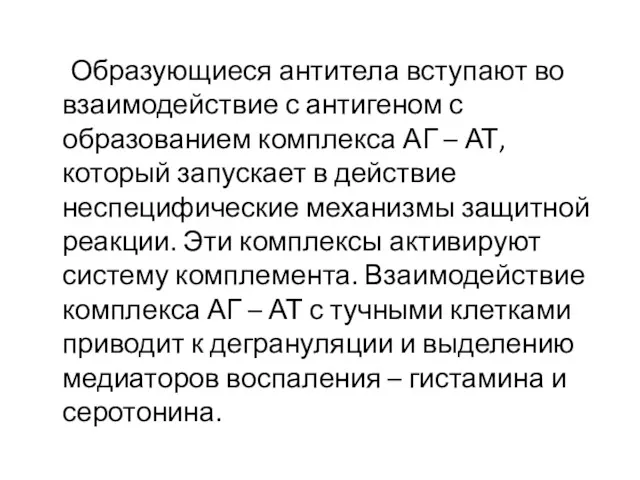 Образующиеся антитела вступают во взаимодействие с антигеном с образованием комплекса АГ – АТ, который запускает в действие неспецифические механизмы защитной реакции. Эти комплексы активируют систему комплемента. Взаимодействие комплекса АГ – АТ с тучными клетками приводит к дегрануляции и выделению медиаторов воспаления – гистамина и серотонина.